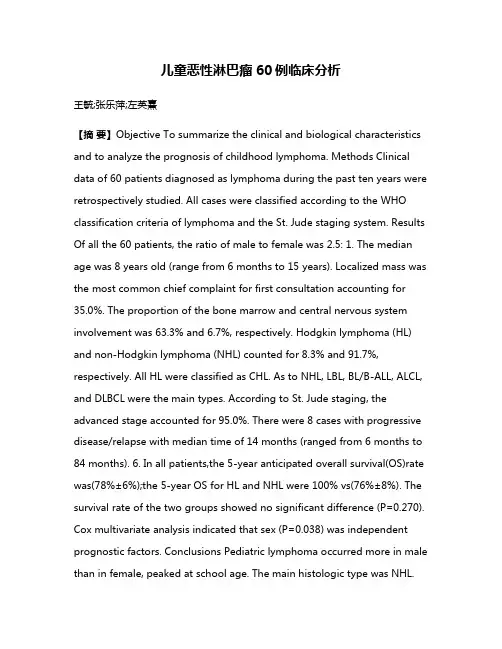 儿童恶性淋巴瘤 60 例临床分析

王毓;张乐萍;左英熹

【摘 要】Objective To summarize the clinical and biological characteristics and to analyze the prognosis of childhood lymphoma. Methods Clinical data of 60 patients diagnosed as lymphoma during the past ten years were retrospectively studied. All cases were classified according to the WHO classification criteria of lymphoma and the St. Jude staging system. Results Of all the 60 patients, the ratio of male to female was 2.5: 1. The median age was 8 years old (range from 6 months to 15 years). Localized mass was the most common chief complaint for first consultation accounting for 35.0%. The proportion of the bone marrow and central nervous system involvement was 63.3% and 6.7%, respectively. Hodgkin lymphoma (HL) and non-Hodgkin lymphoma (NHL) counted for 8.3% and 91.7%, respectively. All HL were classified as CHL. As to NHL, LBL, BL/B-ALL, ALCL, and DLBCL were the main types. According to St. Jude staging, the advanced stage accounted for 95.0%. There were 8 cases with progressive disease/relapse with median time of 14 months (ranged from 6 months to 84 months). 6. In all patients,the 5-year anticipated overall survival(OS)rate was(78%±6%);the 5-year OS for HL and NHL were 100% vs(76%±8%). The survival rate of the two groups showed no significant difference (P=0.270). Cox multivariate analysis indicated that sex (P=0.038) was independent prognostic factors. Conclusions Pediatric lymphoma occurred more in male than in female, peaked at school age. The main histologic type was NHL.